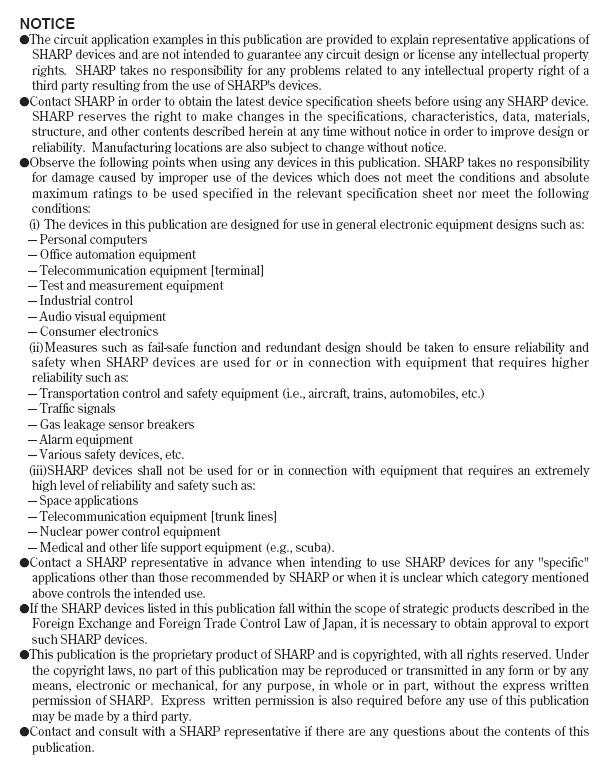 NOTICE

●The circuit application examples in this publication are provided to explain representative applications of SHARP devices and are not intended to guarantee any circuit design or license any intellectual property rights. SHARP takes no responsibility for any problems related to any intellectual property right of a third party resulting from the use of SHARP's devices.

●Contact SHARP in order to obtain the latest device specification sheets before using any SHARP device. SHARP reserves the right to make changes in the specifications, characteristics, data, materials, structure, and other contents described herein at any time without notice in order to improve design or reliability. Manufacturing locations are also subject to change without notice.

●Observe the following points when using any devices in this publication. SHARP takes no responsibility for damage caused by improper use of the devices which does not meet the conditions and absolute maximum ratings to be used specified in the relevant specification sheet nor meet the following conditions:
(i) The devices in this publication are designed for use in general electronic equipment designs such as:
— Personal computers
— Office automation equipment
— Telecommunication equipment [terminal]
— Test and measurement equipment
— Industrial control
— Audio visual equipment
— Consumer electronics
(ii) Measures such as fail-safe function and redundant design should be taken to ensure reliability and safety when SHARP devices are used for or in connection with equipment that requires higher reliability such as:
— Transportation control and safety equipment (i.e., aircraft, trains, automobiles, etc.)
— Traffic signals
— Gas leakage sensor breakers
— Alarm equipment
— Various safety devices, etc.
(iii) SHARP devices shall not be used for or in connection with equipment that requires an extremely high level of reliability and safety such as:
— Space applications
— Telecommunication equipment [trunk lines]
— Nuclear power control equipment
— Medical and other life support equipment (e.g., scuba).

●Contact a SHARP representative in advance when intending to use SHARP devices for any "specific" applications other than those recommended by SHARP or when it is unclear which category mentioned above controls the intended use.

●If the SHARP devices listed in this publication fall within the scope of strategic products described in the Foreign Exchange and Foreign Trade Control Law of Japan, it is necessary to obtain approval to export such SHARP devices.

●This publication is the proprietary product of SHARP and is copyrighted, with all rights reserved. Under the copyright laws, no part of this publication may be reproduced or transmitted in any form or by any means, electronic or mechanical, for any purpose, in whole or in part, without the express written permission of SHARP. Express written permission is also required before any use of this publication may be made by a third party.

●Contact and consult with a SHARP representative if there are any questions about the contents of this publication.